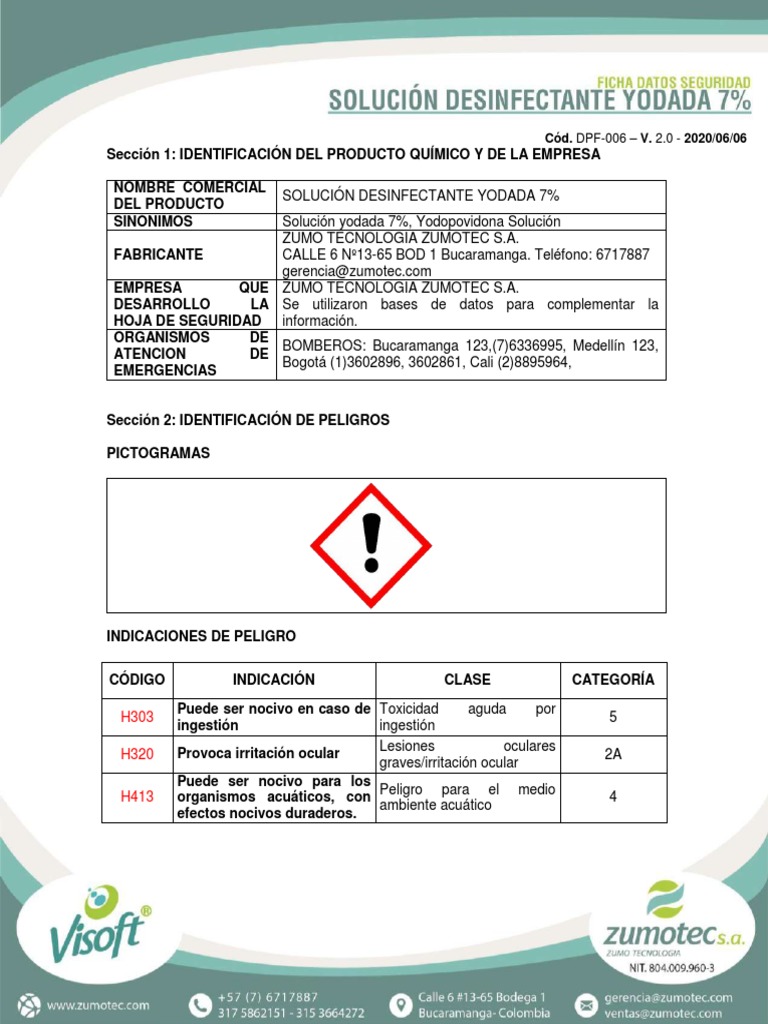 FICHA DATOS SEGURIDAD
SOLUCIÓN DESINFECTANTE YODADA 7%

Cód. DPF-006 – V. 2.0 - 2020/06/06

Sección 1: IDENTIFICACIÓN DEL PRODUCTO QUÍMICO Y DE LA EMPRESA

| NOMBRE COMERCIAL DEL PRODUCTO | SOLUCIÓN DESINFECTANTE YODADA 7% |
|---|---|
| SINONIMOS | Solución yodada 7%, Yodopovidona Solución |
| FABRICANTE | ZUMO TECNOLOGIA ZUMOTEC S.A. CALLE 6 Nº13-65 BOD 1 Bucaramanga. Teléfono: 6717887 gerencia@zumotec.com |
| EMPRESA QUE DESARROLLO LA HOJA DE SEGURIDAD | ZUMO TECNOLOGIA ZUMOTEC S.A. Se utilizaron bases de datos para complementar la información. |
| ORGANISMOS DE ATENCION DE EMERGENCIAS | BOMBEROS: Bucaramanga 123,(7)6336995, Medellín 123, Bogotá (1)3602896, 3602861, Cali (2)8895964, |

Sección 2: IDENTIFICACIÓN DE PELIGROS

PICTOGRAMAS

INDICACIONES DE PELIGRO

| CÓDIGO | INDICACIÓN | CLASE | CATEGORÍA |
|---|---|---|---|
| H303 | Puede ser nocivo en caso de ingestión | Toxicidad aguda por ingestión | 5 |
| H320 | Provoca irritación ocular | Lesiones oculares graves/irritación ocular | 2A |
| H413 | Puede ser nocivo para los organismos acuáticos, con efectos nocivos duraderos. | Peligro para el medio ambiente acuático | 4 |

Visoft®

zumotec s.a.
ZUMO TECNOLOGIA
NIT. 804.009.960-3

www.zumotec.com
+57 (7) 6717887
317 5862151 - 315 3664272
Calle 6 #13-65 Bodega 1
Bucaramanga- Colombia
gerencia@zumotec.com
ventas@zumotec.com